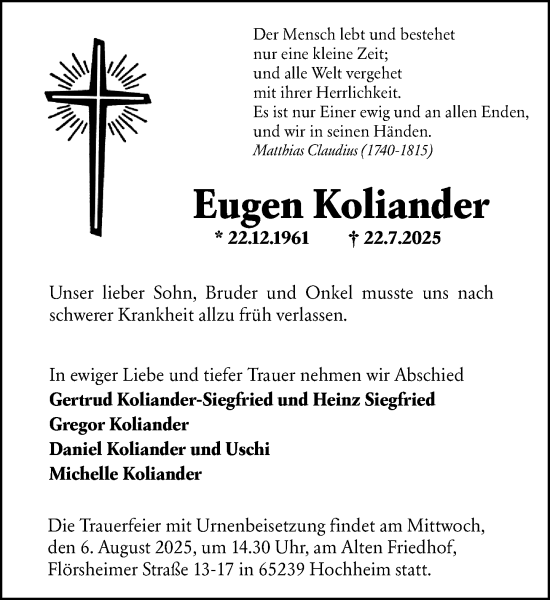 Der Mensch lebt und bestehet
nur eine kleine Zeit;
und alle Welt vergehet
mit ihrer Herrlichkeit.
Es ist nur Einer ewig und an allen Enden,
und wir in seinen Händen.
Matthias Claudius (1740-1815)

Eugen Koliander

* 22.12.1961 † 22.7.2025

Unser lieber Sohn, Bruder und Onkel musste uns nach schwerer Krankheit allzu früh verlassen.

In ewiger Liebe und tiefer Trauer nehmen wir Abschied
Gertrud Koliander-Siegfried und Heinz Siegfried
Gregor Koliander
Daniel Koliander und Uschi
Michelle Koliander

Die Trauerfeier mit Urnenbeisetzung findet am Mittwoch, den 6. August 2025, um 14.30 Uhr, am Alten Friedhof, Flörsheimer Straße 13-17 in 65239 Hochheim statt.